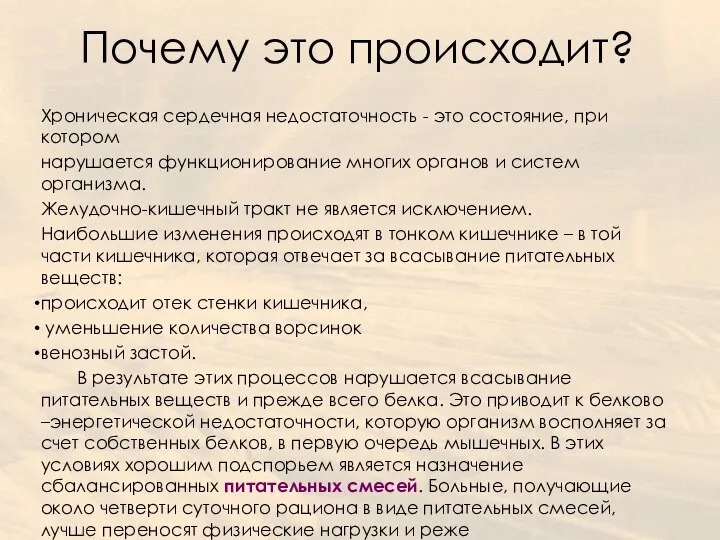 Почему это происходит?

Хроническая сердечная недостаточность - это состояние, при котором

нарушается функционирование многих органов и систем организма.

Желудочно-кишечный тракт не является исключением.

Наибольшие изменения происходят в тонком кишечнике – в той части кишечника, которая отвечает за всасывание питательных веществ:

•происходит отек стенки кишечника,
• уменьшение количества ворсинок
•венозный застой.

В результате этих процессов нарушается всасывание питательных веществ и прежде всего белка. Это приводит к белково –энергетической недостаточности, которую организм восполняет за счет собственных белков, в первую очередь мышечных. В этих условиях хорошим подспорьем является назначение сбалансированных питательных смесей. Больные, получающие около четверти суточного рациона в виде питательных смесей, лучше переносят физические нагрузки и реже